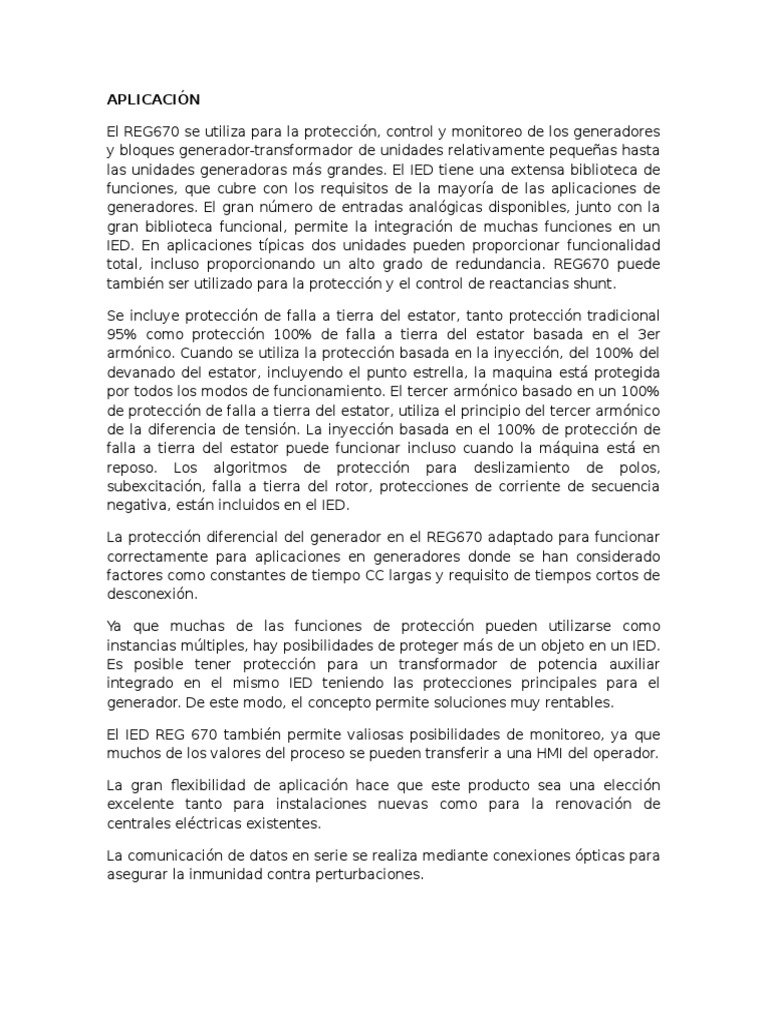 APLICACIÓN

El REG670 se utiliza para la protección, control y monitoreo de los generadores y bloques generador-transformador de unidades relativamente pequeñas hasta las unidades generadoras más grandes. El IED tiene una extensa biblioteca de funciones, que cubre con los requisitos de la mayoría de las aplicaciones de generadores. El gran número de entradas analógicas disponibles, junto con la gran biblioteca funcional, permite la integración de muchas funciones en un IED. En aplicaciones típicas dos unidades pueden proporcionar funcionalidad total, incluso proporcionando un alto grado de redundancia. REG670 puede también ser utilizado para la protección y el control de reactancias shunt.

Se incluye protección de falla a tierra del estator, tanto protección tradicional 95% como protección 100% de falla a tierra del estator basada en el 3er armónico. Cuando se utiliza la protección basada en la inyección, del 100% del devanado del estator, incluyendo el punto estrella, la maquina está protegida por todos los modos de funcionamiento. El tercer armónico basado en un 100% de protección de falla a tierra del estator, utiliza el principio del tercer armónico de la diferencia de tensión. La inyección basada en el 100% de protección de falla a tierra del estator puede funcionar incluso cuando la máquina está en reposo. Los algoritmos de protección para deslizamiento de polos, subexcitación, falla a tierra del rotor, protecciones de corriente de secuencia negativa, están incluidos en el IED.

La protección diferencial del generador en el REG670 adaptado para funcionar correctamente para aplicaciones en generadores donde se han considerado factores como constantes de tiempo CC largas y requisito de tiempos cortos de desconexión.

Ya que muchas de las funciones de protección pueden utilizarse como instancias múltiples, hay posibilidades de proteger más de un objeto en un IED. Es posible tener protección para un transformador de potencia auxiliar integrado en el mismo IED teniendo las protecciones principales para el generador. De este modo, el concepto permite soluciones muy rentables.

El IED REG 670 también permite valiosas posibilidades de monitoreo, ya que muchos de los valores del proceso se pueden transferir a una HMI del operador.

La gran flexibilidad de aplicación hace que este producto sea una elección excelente tanto para instalaciones nuevas como para la renovación de centrales eléctricas existentes.

La comunicación de datos en serie se realiza mediante conexiones ópticas para asegurar la inmunidad contra perturbaciones.